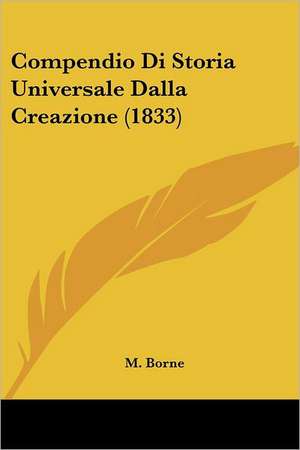 Compendio Di Storia Universale Dalla Creazione (1833)

M. Borne